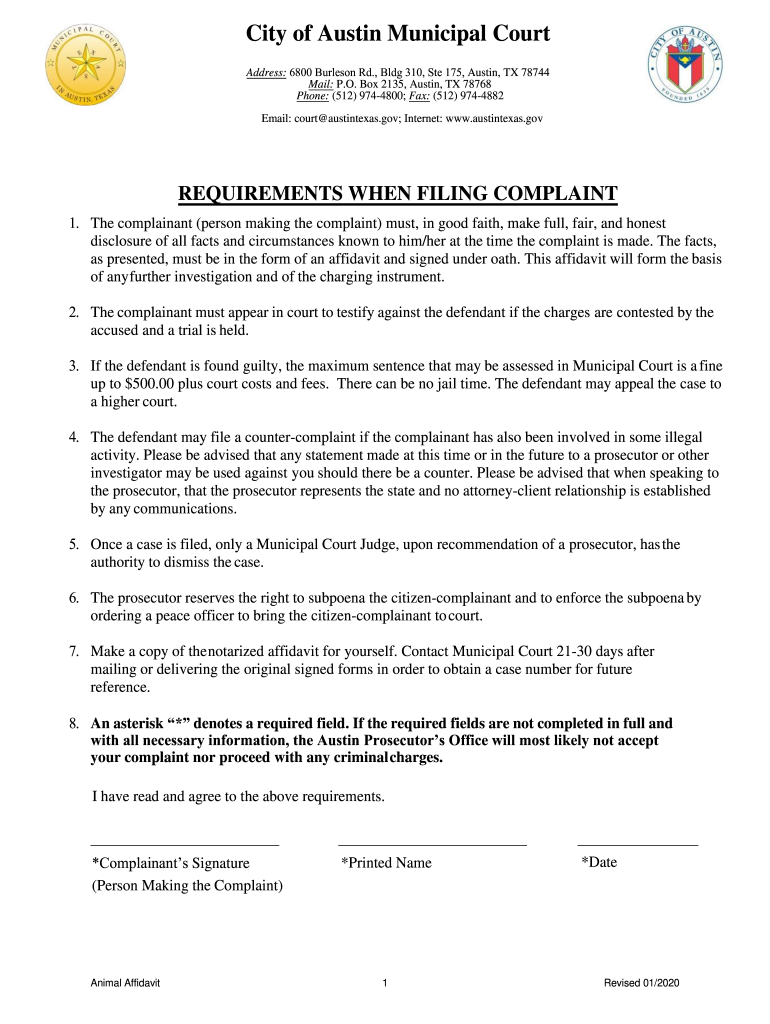 MUNICIPAL COURT
IN AUSTIN TEXAS

City of Austin Municipal Court

Address: 6800 Burleson Rd., Bldg 310, Ste 175, Austin, TX 78744
Mail: P.O. Box 2135, Austin, TX 78768
Phone: (512) 974-4800; Fax: (512) 974-4882

Email: court@austintexas.gov; Internet: www.austintexas.gov

CITY OF AUSTIN
FOUNDED 1839

REQUIREMENTS WHEN FILING COMPLAINT

1. The complainant (person making the complaint) must, in good faith, make full, fair, and honest disclosure of all facts and circumstances known to him/her at the time the complaint is made. The facts, as presented, must be in the form of an affidavit and signed under oath. This affidavit will form the basis of anyfurther investigation and of the charging instrument.

2. The complainant must appear in court to testify against the defendant if the charges are contested by the accused and a trial is held.

3. If the defendant is found guilty, the maximum sentence that may be assessed in Municipal Court is a fine up to $500.00 plus court costs and fees. There can be no jail time. The defendant may appeal the case to a higher court.

4. The defendant may file a counter-complaint if the complainant has also been involved in some illegal activity. Please be advised that any statement made at this time or in the future to a prosecutor or other investigator may be used against you should there be a counter. Please be advised that when speaking to the prosecutor, that the prosecutor represents the state and no attorney-client relationship is established by any communications.

5. Once a case is filed, only a Municipal Court Judge, upon recommendation of a prosecutor, hasthe authority to dismiss the case.

6. The prosecutor reserves the right to subpoena the citizen-complainant and to enforce the subpoena by ordering a peace officer to bring the citizen-complainant tocourt.

7. Make a copy of thenotarized affidavit for yourself. Contact Municipal Court 21-30 days after mailing or delivering the original signed forms in order to obtain a case number for future reference.

8. An asterisk “*” denotes a required field. If the required fields are not completed in full and with all necessary information, the Austin Prosecutor’s Office will most likely not accept your complaint nor proceed with any criminalcharges.

I have read and agree to the above requirements.

*Complainant’s Signature
(Person Making the Complaint)

*Printed Name

*Date

Animal Affidavit

1

Revised 01/2020